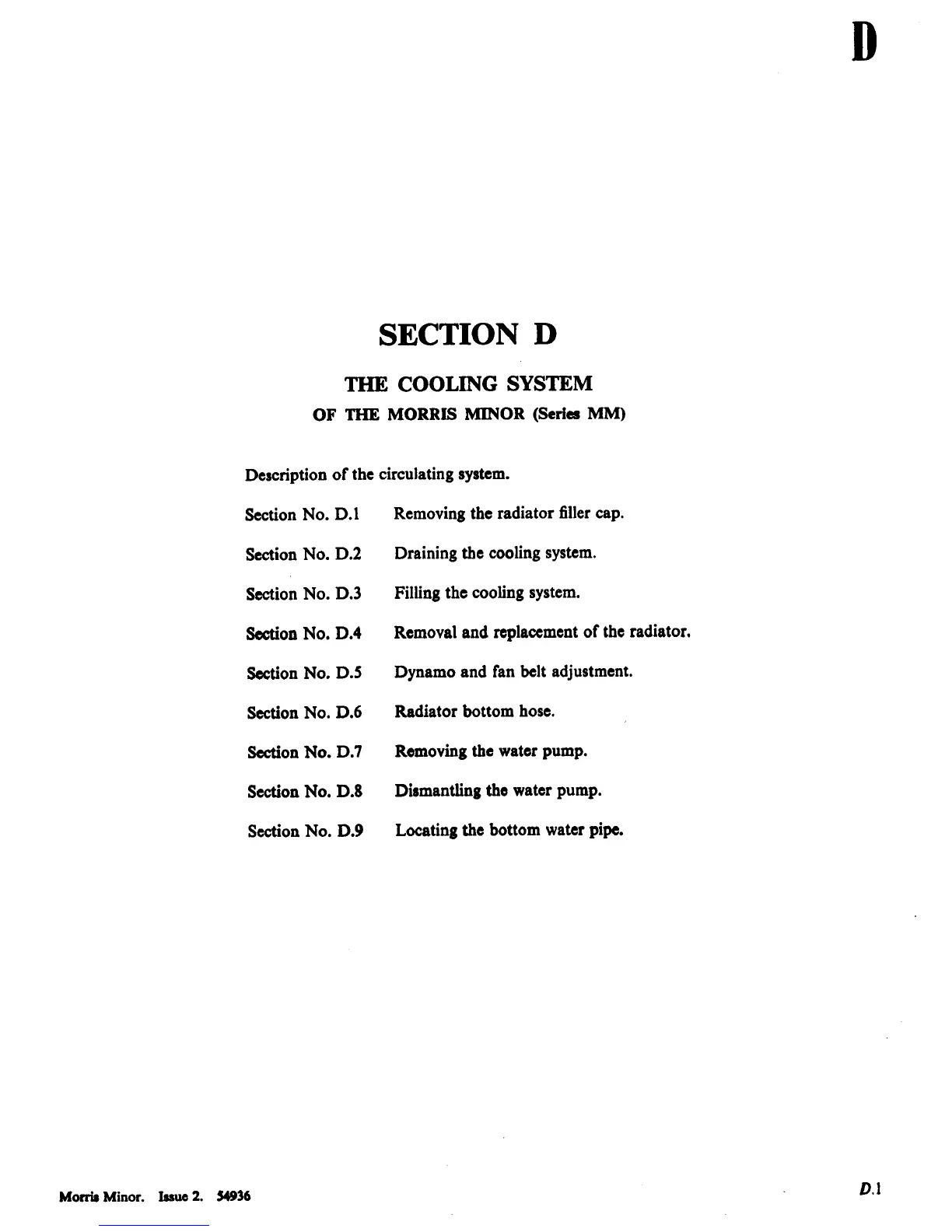 D

SECTION D

THE COOLING SYSTEM

OF THE MORRIS MINOR (Series MM)

Description of the circulating system.

Section No. D.1 Removing the radiator filler cap.

Section No. D.2 Draining the cooling system.

Section No. D.3 Filling the cooling system.

Section No. D.4 Removal and replacement of the radiator.

Section No. D.5 Dynamo and fan belt adjustment.

Section No. D.6 Radiator bottom hose.

Section No. D.7 Removing the water pump.

Section No. D.8 Dismantling the water pump.

Section No. D.9 Locating the bottom water pipe.

Morris Minor. Issue 2. 54936

D.1